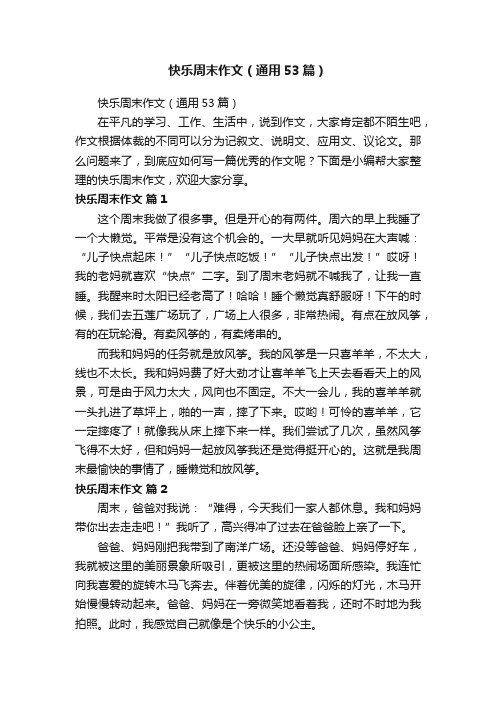 快乐周末作文（通用53篇）

快乐周末作文（通用53篇）

在平凡的学习、工作、生活中，说到作文，大家肯定都不陌生吧，作文根据体裁的不同可以分为记叙文、说明文、应用文、议论文。那么问题来了，到底应如何写一篇优秀的作文呢？下面是小编帮大家整理的快乐周末作文，欢迎大家分享。

快乐周末作文 篇1

这个周末我做了很多事。但是开心的有两件。周六的早上我睡了一个大懒觉。平常是没有这个机会的。一大早就听见妈妈在大声喊：“儿子快点起床！”“儿子快点吃饭！”“儿子快点出发！”哎呀！我的老妈就喜欢“快点”二字。到了周末老妈就不喊我了，让我一直睡。我醒来时太阳已经老高了！哈哈！睡个懒觉真舒服呀！下午的时候，我们去五莲广场玩了，广场上人很多，非常热闹。有点在放风筝，有的在玩轮滑。有卖风筝的，有卖烤串的。

而我和妈妈的任务就是放风筝。我的风筝是一只喜羊羊，不太大，线也不太长。我和妈妈费了好大劲才让喜羊羊飞上天去看看天上的风景，可是由于风力太大，风向也不固定。不大一会儿，我的喜羊羊就一头扎进了草坪上，啪的一声，摔了下来。哎哟！可怜的喜羊羊，它一定摔疼了！就像我从床上摔下来一样。我们尝试了几次，虽然风筝飞得不太好，但和妈妈一起放风筝我还是觉得挺开心的。这就是我周末最愉快的事情了，睡懒觉和放风筝。

快乐周末作文 篇2

周末，爸爸对我说：“难得，今天我们一家人都休息。我和妈妈带你出去走走吧！”我听了，高兴得冲了过去在爸爸脸上亲了一下。

爸爸、妈妈刚把我带到了南洋广场。还没等爸爸、妈妈停好车，我就被这里的美丽景象所吸引，更被这里的热闹场面所感染。我连忙向我喜爱的旋转木马飞奔去。伴着优美的旋律，闪烁的灯光，木马开始慢慢转动起来。爸爸、妈妈在一旁微笑地看着我，还时不时地为我拍照。此时，我感觉自己就像是个快乐的小公主。